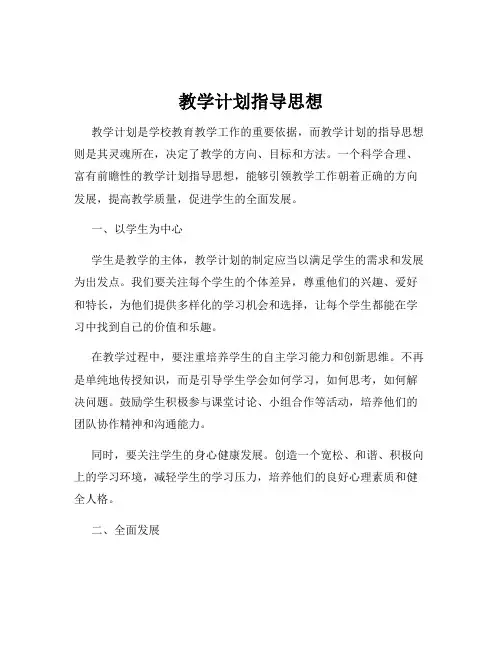 教学计划指导思想

教学计划是学校教育教学工作的重要依据，而教学计划的指导思想则是其灵魂所在，决定了教学的方向、目标和方法。一个科学合理、富有前瞻性的教学计划指导思想，能够引领教学工作朝着正确的方向发展，提高教学质量，促进学生的全面发展。

一、以学生为中心

学生是教学的主体，教学计划的制定应当以满足学生的需求和发展为出发点。我们要关注每个学生的个体差异，尊重他们的兴趣、爱好和特长，为他们提供多样化的学习机会和选择，让每个学生都能在学习中找到自己的价值和乐趣。

在教学过程中，要注重培养学生的自主学习能力和创新思维。不再是单纯地传授知识，而是引导学生学会如何学习，如何思考，如何解决问题。鼓励学生积极参与课堂讨论、小组合作等活动，培养他们的团队协作精神和沟通能力。

同时，要关注学生的身心健康发展。创造一个宽松、和谐、积极向上的学习环境，减轻学生的学习压力，培养他们的良好心理素质和健全人格。

二、全面发展